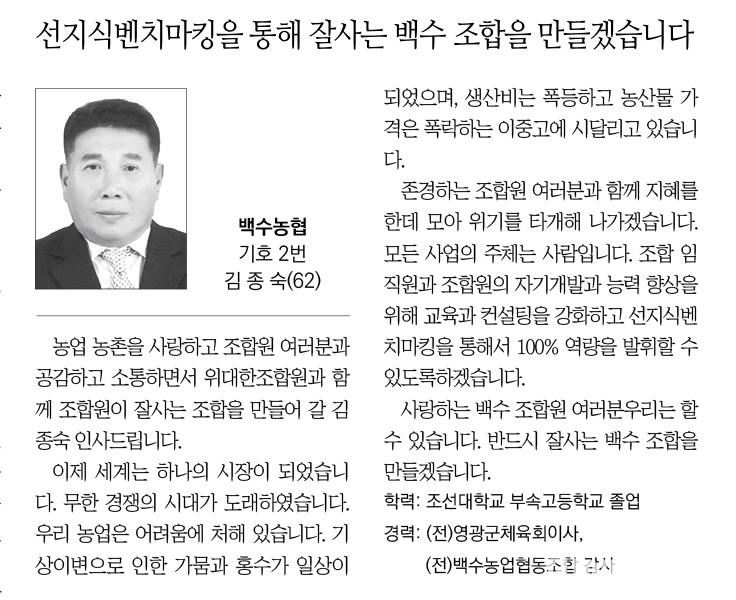 선지식벤치마킹을 통해 잘사는 백수 조합을 만들겠습니다

백수농협
기호 2번
김 종 숙(62)

농업 농촌을 사랑하고 조합원 여러분과 공감하고 소통하면서 위대한조합원과 함께 조합원이 잘사는 조합을 만들어 갈 김종숙 인사드립니다.

이제 세계는 하나의 시장이 되었습니다. 무한 경쟁의 시대가 도래하였습니다. 우리 농업은 어려움에 처해 있습니다. 기상이변으로 인한 가뭄과 홍수가 일상이 되었으며, 생산비는 폭등하고 농산물 가격은 폭락하는 이중고에 시달리고 있습니다.

존경하는 조합원 여러분과 함께 지혜를 한데 모아 위기를 타개해 나가겠습니다. 모든 사업의 주체는 사람입니다. 조합 임직원과 조합원의 자기개발과 능력 향상을 위해 교육과 컨설팅을 강화하고 선지식벤치마킹을 통해서 100% 역량을 발휘할 수 있도록하겠습니다.

사랑하는 백수 조합원 여러분우리는 할 수 있습니다. 반드시 잘사는 백수 조합을 만들겠습니다.

학력: 조선대학교 부속고등학교 졸업
경력: (전)영광군체육회이사,
(전)백수농업협동조합 감사